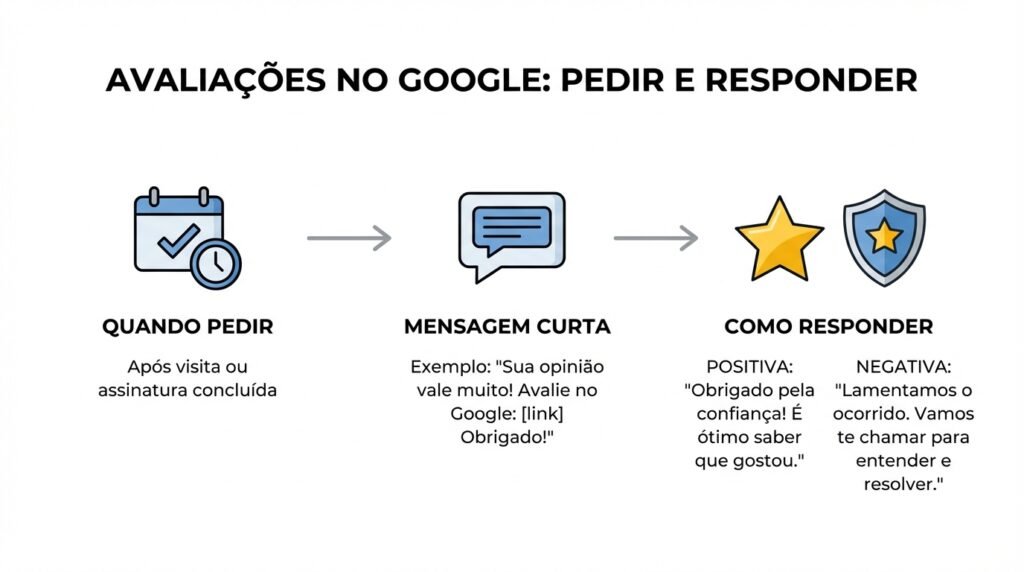 AVALIAÇÕES NO GOOGLE: PEDIR E RESPONDER

QUANDO PEDIR

Após visita ou assinatura concluída

MENSAGEM CURTA

Exemplo: "Sua opinião vale muito! Avalie no Google: [link] Obrigado!"

COMO RESPONDER

POSITIVA: "Obrigado pela confiança! É ótimo saber que gostou."

NEGATIVA: "Lamentamos o ocorrido. Vamos te chamar para entender e resolver."